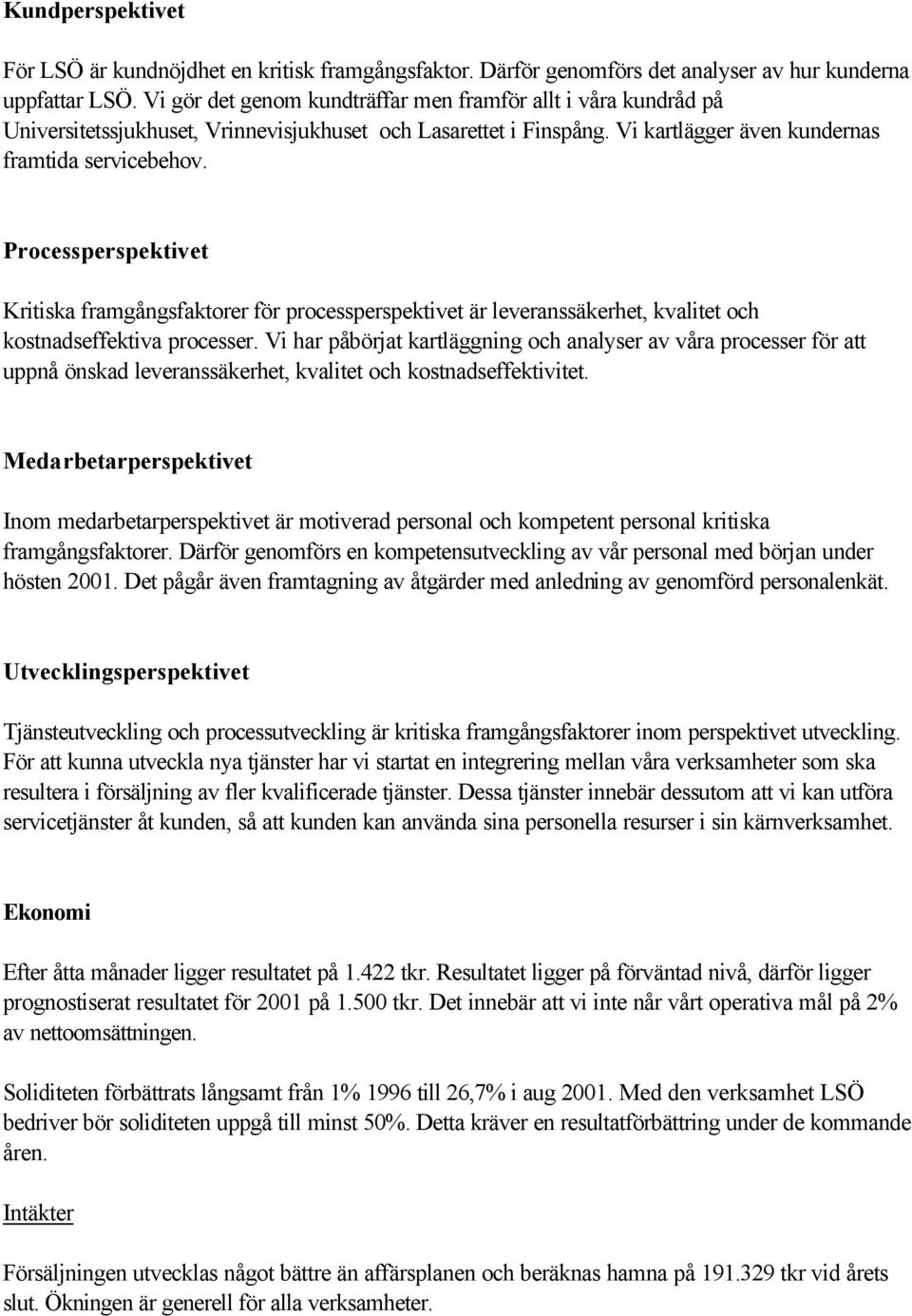 Kundperspektivet

För LSÖ är kundnöjdhet en kritisk framgångsfaktor. Därför genomförs det analyser av hur kunderna uppfattar LSÖ. Vi gör det genom kundträffar men framför allt i våra kundråd på Universitetssjukhuset, Vrinnevisjukhuset och Lasarettet i Finspång. Vi kartlägger även kundernas framtida servicebehov.

Processperspektivet

Kritiska framgångsfaktorer för processperspektivet är leveranssäkerhet, kvalitet och kostnadseffektiva processer. Vi har påbörjat kartläggning och analyser av våra processer för att uppnå önskad leveranssäkerhet, kvalitet och kostnadseffektivitet.

Medarbetarperspektivet

Inom medarbetarperspektivet är motiverad personal och kompetent personal kritiska framgångsfaktorer. Därför genomförs en kompetensutveckling av vår personal med början under hösten 2001. Det pågår även framtagning av åtgärder med anledning av genomförd personalenkät.

Utvecklingsperspektivet

Tjänsteutveckling och processutveckling är kritiska framgångsfaktorer inom perspektivet utveckling. För att kunna utveckla nya tjänster har vi startat en integrering mellan våra verksamheter som ska resultera i försäljning av fler kvalificerade tjänster. Dessa tjänster innebär dessutom att vi kan utföra servicetjänster åt kunden, så att kunden kan använda sina personella resurser i sin kärnverksamhet.

Ekonomi

Efter åtta månader ligger resultatet på 1.422 tkr. Resultatet ligger på förväntad nivå, därför ligger prognostiserat resultatet för 2001 på 1.500 tkr. Det innebär att vi inte når vårt operativa mål på 2% av nettoomsättningen.

Soliditeten förbättrats långsamt från 1% 1996 till 26,7% i aug 2001. Med den verksamhet LSÖ bedriver bör soliditeten uppgå till minst 50%. Detta kräver en resultatförbättring under de kommande åren.

Intäkter

Försäljningen utvecklas något bättre än affärsplanen och beräknas hamna på 191.329 tkr vid årets slut. Ökningen är generell för alla verksamheter.